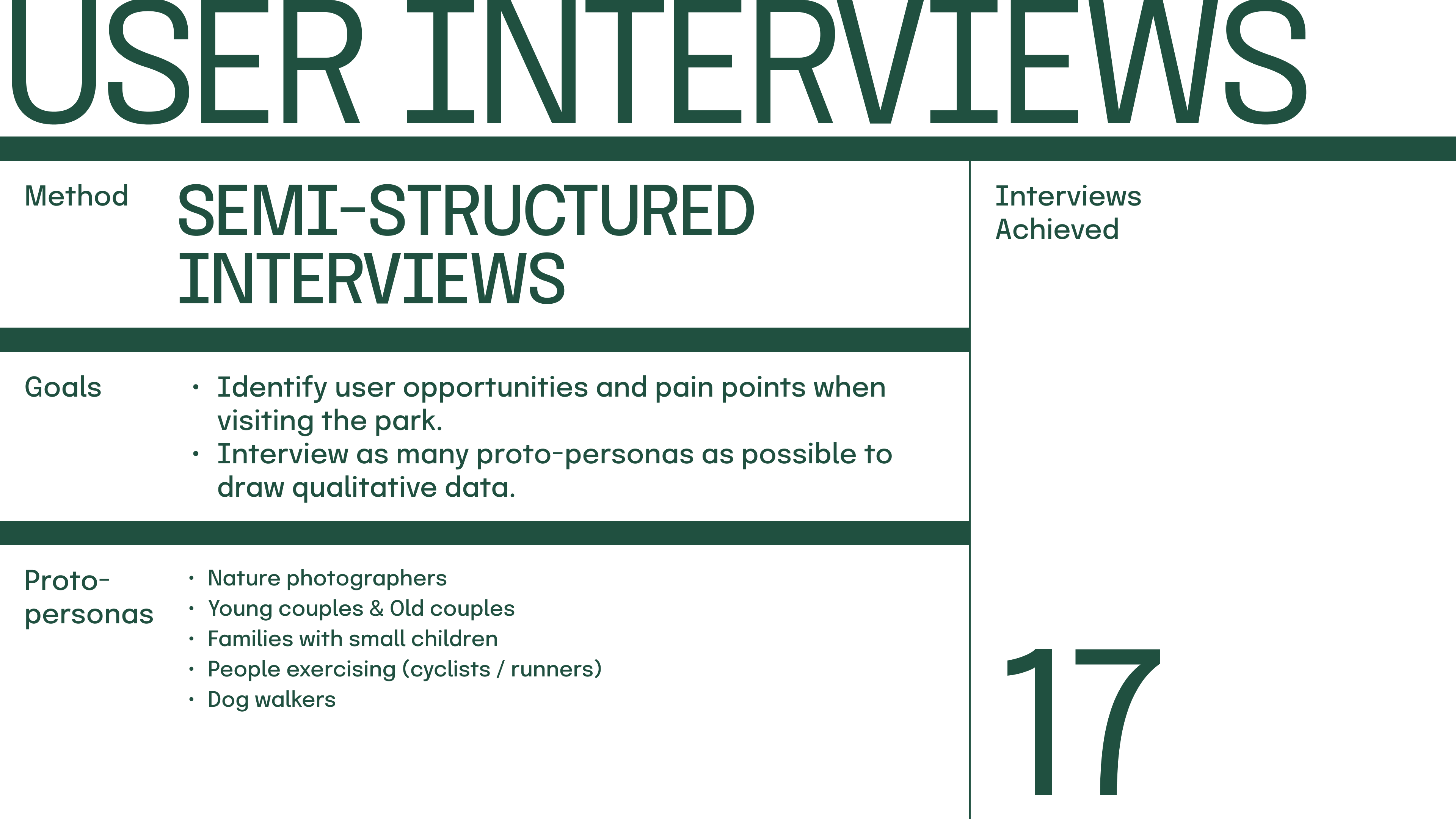 USER INTERVIEWS

Method

SEMI-STRUCTURED INTERVIEWS

Goals

• Identify user opportunities and pain points when visiting the park.
• Interview as many proto-personas as possible to draw qualitative data.

Proto-personas

• Nature photographers
• Young couples & Old couples
• Families with small children
• People exercising (cyclists / runners)
• Dog walkers

Interviews Achieved

17